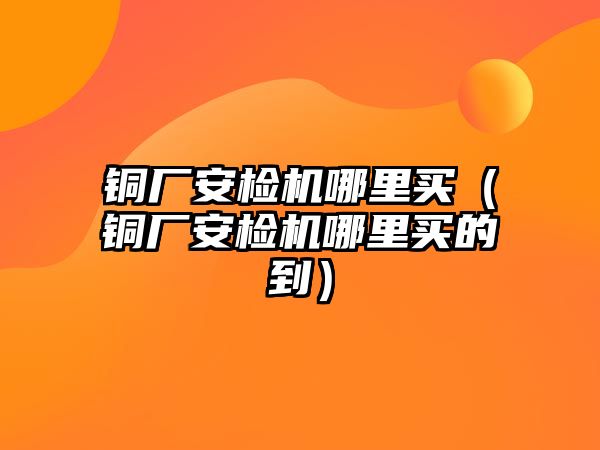 铜厂安检机哪里买（铜厂安检机哪里买的到）